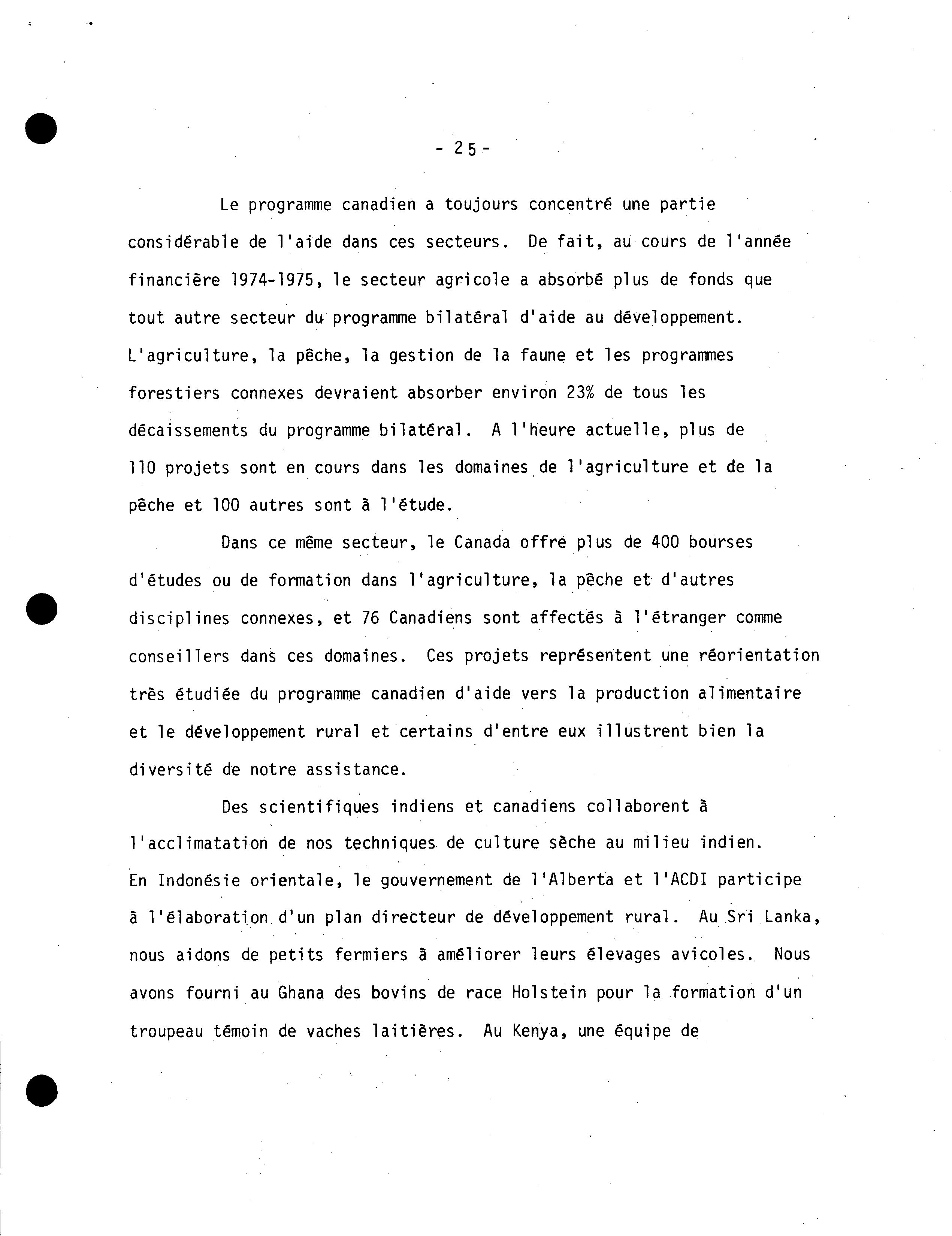 - 25 -

Le programme canadien a toujours concentré une partie considérable de l'aide dans ces secteurs. De fait, au cours de l'année financière 1974-1975, le secteur agricole a absorbé plus de fonds que tout autre secteur du programme bilatéral d'aide au développement. L'agriculture, la pêche, la gestion de la faune et les programmes forestiers connexes devraient absorber environ 23% de tous les décaissements du programme bilatéral. A l'heure actuelle, plus de 110 projets sont en cours dans les domaines de l'agriculture et de la pêche et 100 autres sont à l'étude.

Dans ce même secteur, le Canada offre plus de 400 bourses d'études ou de formation dans l'agriculture, la pêche et d'autres disciplines connexes, et 76 Canadiens sont affectés à l'étranger comme conseillers dans ces domaines. Ces projets représentent une réorientation très étudiée du programme canadien d'aide vers la production alimentaire et le développement rural et certains d'entre eux illustrent bien la diversité de notre assistance.

Des scientifiques indiens et canadiens collaborent à l'acclimatation de nos techniques de culture sèche au milieu indien. En Indonésie orientale, le gouvernement de l'Alberta et l'ACDI participe à l'élaboration d'un plan directeur de développement rural. Au Sri Lanka, nous aidons de petits fermiers à améliorer leurs élevages avicoles. Nous avons fourni au Ghana des bovins de race Holstein pour la formation d'un troupeau témoin de vaches laitières. Au Kenya, une équipe de